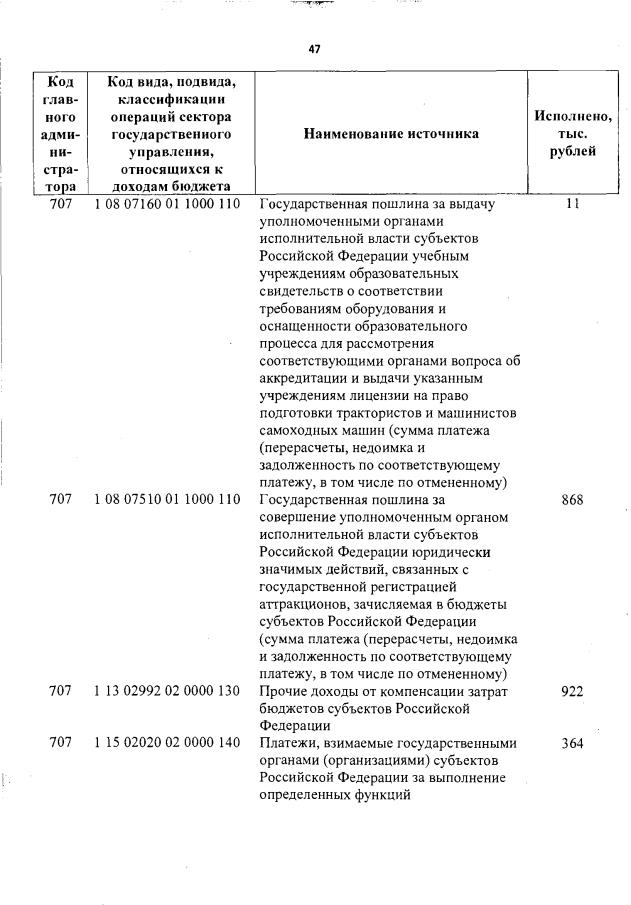 47

| Код главного администратора | Код вида, подвида, классификации операций сектора государственного управления, относящихся к доходам бюджета | Наименование источника | Исполнено, тыс. рублей |
|---|---|---|---|
| 707 | 1 08 07160 01 1000 110 | Государственная пошлина за выдачу уполномоченными органами исполнительной власти субъектов Российской Федерации учебным учреждениям образовательных свидетельств о соответствии требованиям оборудования и оснащенности образовательного процесса для рассмотрения соответствующими органами вопроса об аккредитации и выдачи указанным учреждениям лицензии на право подготовки трактористов и машинистов самоходных машин (сумма платежа (перерасчеты, недоимка и задолженность по соответствующему платежу, в том числе по отмененному) | 11 |
| 707 | 1 08 07510 01 1000 110 | Государственная пошлина за совершение уполномоченным органом исполнительной власти субъектов Российской Федерации юридически значимых действий, связанных с государственной регистрацией аттракционов, зачисляемая в бюджеты субъектов Российской Федерации (сумма платежа (перерасчеты, недоимка и задолженность по соответствующему платежу, в том числе по отмененному) | 868 |
| 707 | 1 13 02992 02 0000 130 | Прочие доходы от компенсации затрат бюджетов субъектов Российской Федерации | 922 |
| 707 | 1 15 02020 02 0000 140 | Платежи, взимаемые государственными органами (организациями) субъектов Российской Федерации за выполнение определенных функций | 364 |